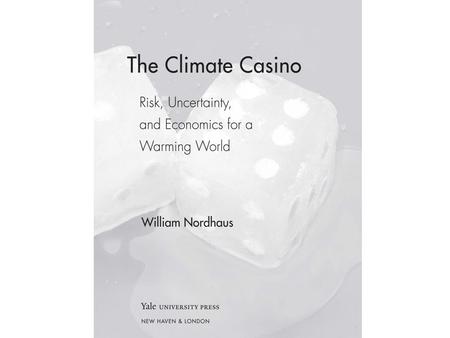 The Climate Casino

Risk, Uncertainty, and Economics for a Warming World

William Nordhaus

Yale UNIVERSITY PRESS
NEW HAVEN & LONDON